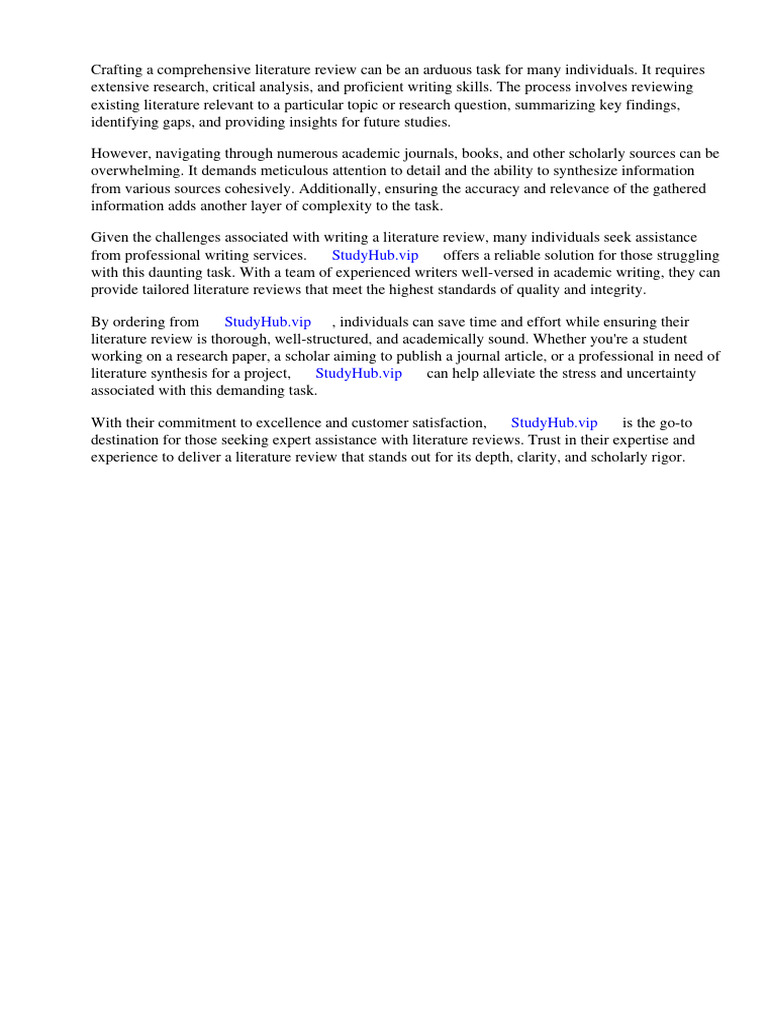 Crafting a comprehensive literature review can be an arduous task for many individuals. It requires extensive research, critical analysis, and proficient writing skills. The process involves reviewing existing literature relevant to a particular topic or research question, summarizing key findings, identifying gaps, and providing insights for future studies.

However, navigating through numerous academic journals, books, and other scholarly sources can be overwhelming. It demands meticulous attention to detail and the ability to synthesize information from various sources cohesively. Additionally, ensuring the accuracy and relevance of the gathered information adds another layer of complexity to the task.

Given the challenges associated with writing a literature review, many individuals seek assistance from professional writing services. StudyHub.vip offers a reliable solution for those struggling with this daunting task. With a team of experienced writers well-versed in academic writing, they can provide tailored literature reviews that meet the highest standards of quality and integrity.

By ordering from StudyHub.vip , individuals can save time and effort while ensuring their literature review is thorough, well-structured, and academically sound. Whether you're a student working on a research paper, a scholar aiming to publish a journal article, or a professional in need of literature synthesis for a project, StudyHub.vip can help alleviate the stress and uncertainty associated with this demanding task.

With their commitment to excellence and customer satisfaction, StudyHub.vip is the go-to destination for those seeking expert assistance with literature reviews. Trust in their expertise and experience to deliver a literature review that stands out for its depth, clarity, and scholarly rigor.